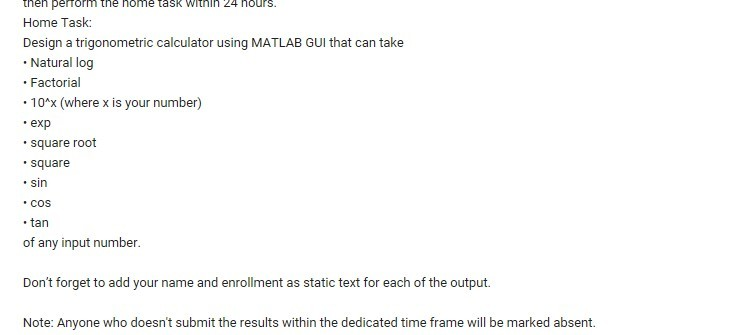 then perform the home task within 24 hours.
Home Task:
Design a trigonometric calculator using MATLAB GUI that can take
• Natural log
• Factorial
• 10^x (where x is your number)
• exp
• square root
• square
• sin
• cos
• tan
of any input number.

Don't forget to add your name and enrollment as static text for each of the output.

Note: Anyone who doesn't submit the results within the dedicated time frame will be marked absent.